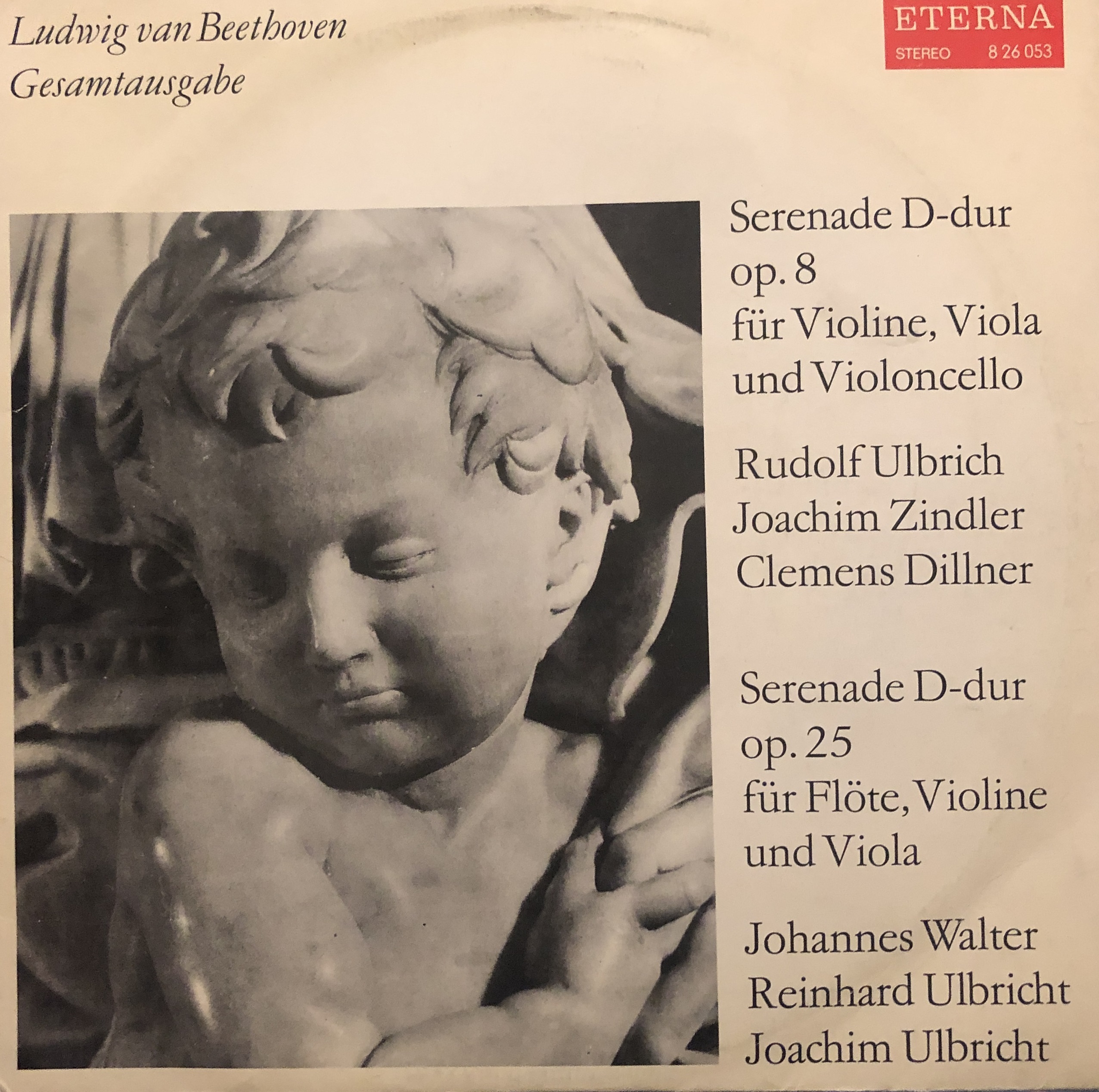 Ludwig van Beethoven
Gesamtausgabe

ETERNA
STEREO 8 26 053

Serenade D-dur
op. 8
für Violine, Viola
und Violoncello

Rudolf Ulbrich
Joachim Zindler
Clemens Dillner

Serenade D-dur
op. 25
für Flöte, Violine
und Viola

Johannes Walter
Reinhard Ulbricht
Joachim Ulbricht